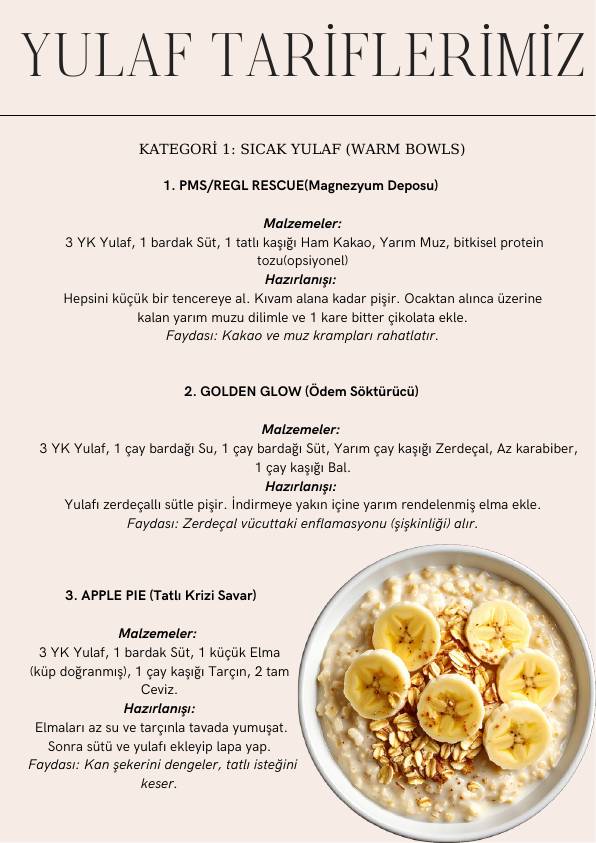 YULAF TARİFLERİMİZ

KATEGORİ 1: SICAK YULAF (WARM BOWLS)

1. PMS/REGL RESCUE(Magnezyum Deposu)

Malzemeler:
3 YK Yulaf, 1 bardak Süt, 1 tatlı kaşığı Ham Kakao, Yarım Muz, bitkisel protein tozu(opsiyonel)
Hazırlanışı:
Hepsini küçük bir tencereye al. Kıvam alana kadar pişir. Ocaktan alınca üzerine kalan yarım muzu dilimle ve 1 kare bitter çikolata ekle.
Faydası: Kakao ve muz krampları rahatlatır.

2. GOLDEN GLOW (Ödem Söktürücü)

Malzemeler:
3 YK Yulaf, 1 çay bardağı Su, 1 çay bardağı Süt, Yarım çay kaşığı Zerdeçal, Az karabiber, 1 çay kaşığı Bal.
Hazırlanışı:
Yulafı zerdeçallı sütle pişir. İndirmeye yakın içine yarım rendelenmiş elma ekle.
Faydası: Zerdeçal vücuttaki enflamasyonu (şişkinliği) alır.

3. APPLE PIE (Tatlı Krizi Savar)

Malzemeler:
3 YK Yulaf, 1 bardak Süt, 1 küçük Elma (küp doğranmış), 1 çay kaşığı Tarçın, 2 tam Ceviz.
Hazırlanışı:
Elmaları az su ve tarçınla tavada yumuşat. Sonra sütü ve yulafı ekleyip lapa yap.
Faydası: Kan şekerini dengeler, tatlı isteğini keser.